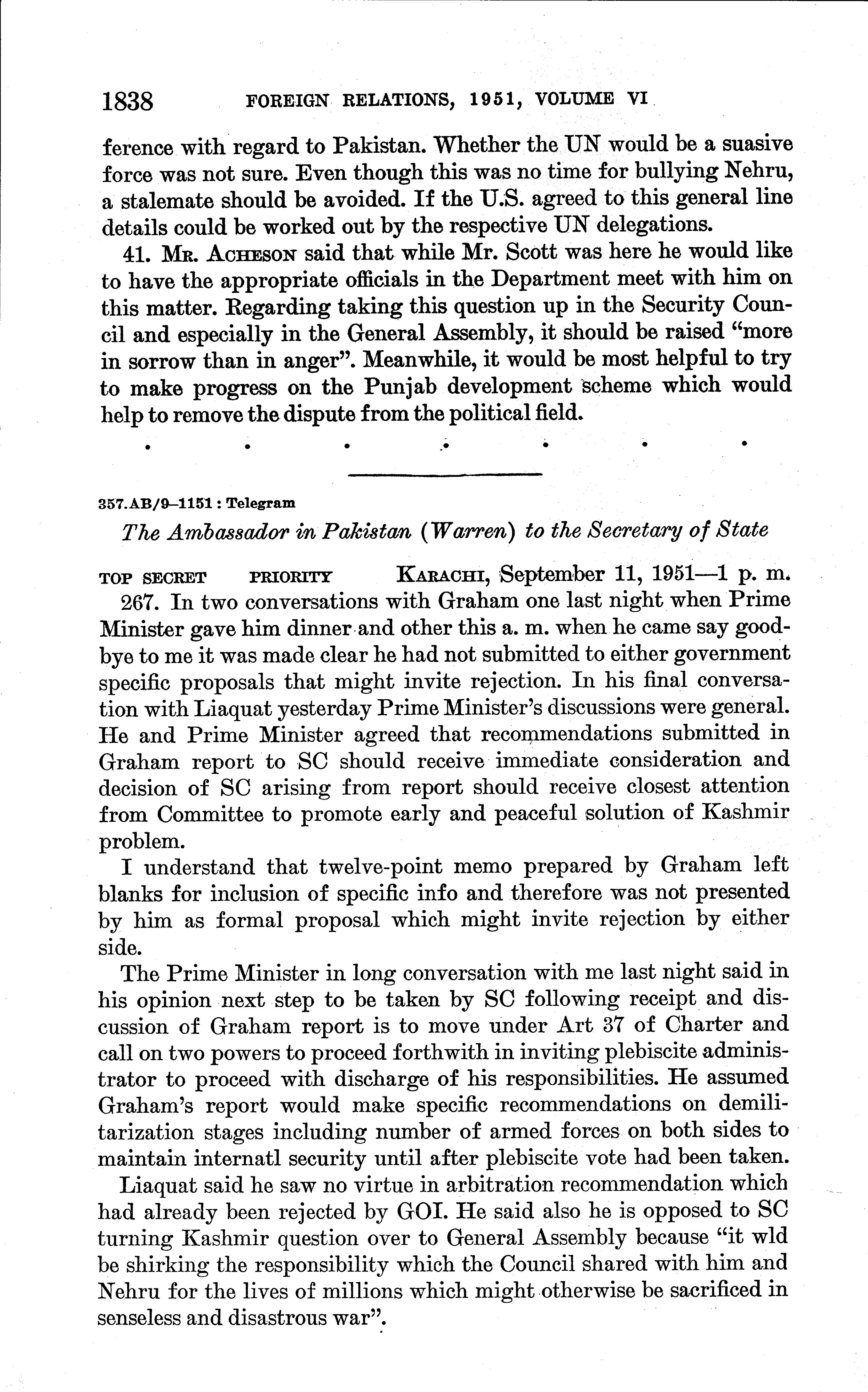 1838 FOREIGN RELATIONS, 1951, VOLUME VI

ference with regard to Pakistan. Whether the UN would be a suasive force was not sure. Even though this was no time for bullying Nehru, a stalemate should be avoided. If the U.S. agreed to this general line details could be worked out by the respective UN delegations.

41. Mr. Acheson said that while Mr. Scott was here he would like to have the appropriate officials in the Department meet with him on this matter. Regarding taking this question up in the Security Council and especially in the General Assembly, it should be raised "more in sorrow than in anger". Meanwhile, it would be most helpful to try to make progress on the Punjab development scheme which would help to remove the dispute from the political field.

. . . . . . .

357.AB/9–1151 : Telegram

The Ambassador in Pakistan (Warren) to the Secretary of State

TOP SECRET PRIORITY Karachi, September 11, 1951—1 p. m.

267. In two conversations with Graham one last night when Prime Minister gave him dinner and other this a. m. when he came say goodbye to me it was made clear he had not submitted to either government specific proposals that might invite rejection. In his final conversation with Liaquat yesterday Prime Minister's discussions were general. He and Prime Minister agreed that recommendations submitted in Graham report to SC should receive immediate consideration and decision of SC arising from report should receive closest attention from Committee to promote early and peaceful solution of Kashmir problem.

I understand that twelve-point memo prepared by Graham left blanks for inclusion of specific info and therefore was not presented by him as formal proposal which might invite rejection by either side.

The Prime Minister in long conversation with me last night said in his opinion next step to be taken by SC following receipt and discussion of Graham report is to move under Art 37 of Charter and call on two powers to proceed forthwith in inviting plebiscite administrator to proceed with discharge of his responsibilities. He assumed Graham's report would make specific recommendations on demilitarization stages including number of armed forces on both sides to maintain internatl security until after plebiscite vote had been taken.

Liaquat said he saw no virtue in arbitration recommendation which had already been rejected by GOI. He said also he is opposed to SC turning Kashmir question over to General Assembly because "it wld be shirking the responsibility which the Council shared with him and Nehru for the lives of millions which might otherwise be sacrificed in senseless and disastrous war".